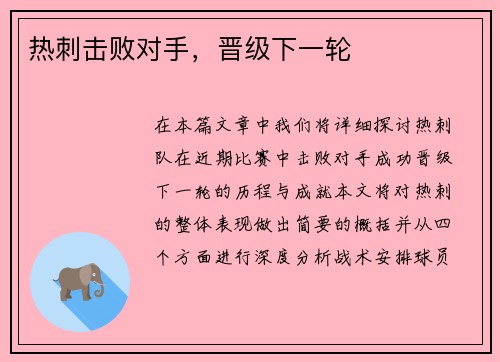 热刺击败对手，晋级下一轮

在本篇文章中我们将详细探讨热刺队在近期比赛中击败对手成功晋级下一轮的历程与成就本文将对热刺的整体表现做出简要的概括并从四个方面进行深度分析战术安排球员